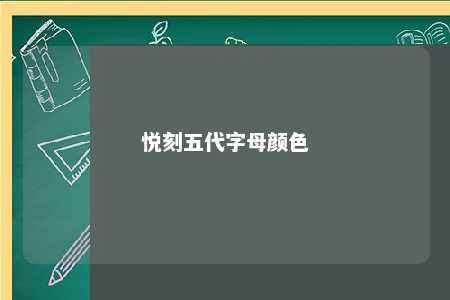 悦刻五代字母颜色